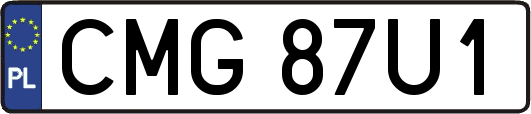 PL

CMG 87U1